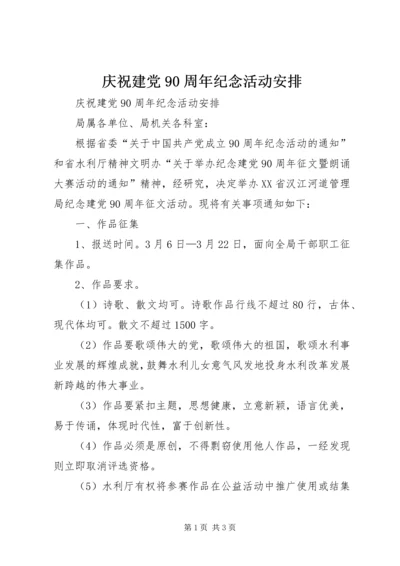 庆祝建党90周年纪念活动安排

庆祝建党90周年纪念活动安排

局属各单位、局机关各科室：

根据省委“关于中国共产党成立90周年纪念活动的通知”和省水利厅精神文明办“关于举办纪念建党90周年征文暨朗诵大赛活动的通知”精神，经研究，决定举办XX省汉江河道管理局纪念建党90周年征文活动。现将有关事项通知如下：

一、作品征集

1、报送时间。3月6日—3月22日，面向全局干部职工征集作品。

2、作品要求。

（1）诗歌、散文均可。诗歌作品行线不超过80行，古体、现代体均可。散文不超过1500字。

（2）作品要歌颂伟大的党，歌颂伟大的祖国，歌颂水利事业发展的辉煌成就，鼓舞水利儿女意气风发地投身水利改革发展新跨越的伟大事业。

（3）作品要紧扣主题，思想健康，立意新颖，语言优美，易于传诵，体现时代性，富于创新性。

（4）作品必须是原创，不得剽窃使用他人作品，一经发现则立即取消评选资格。

（5）水利厅有权将参赛作品在公益活动中推广使用或结集

第1页 共3页